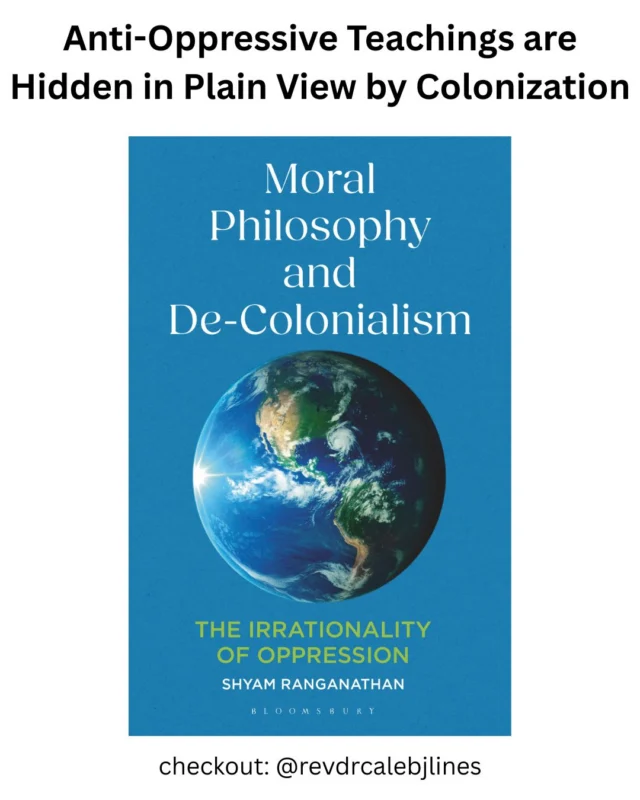 Anti-Oppressive Teachings are Hidden in Plain View by Colonization

Moral Philosophy and De-Colonialism

THE IRRATIONALITY OF OPPRESSION

SHYAM RANGANATHAN

BLOOMSBURY

checkout: @revdrcalebjlines